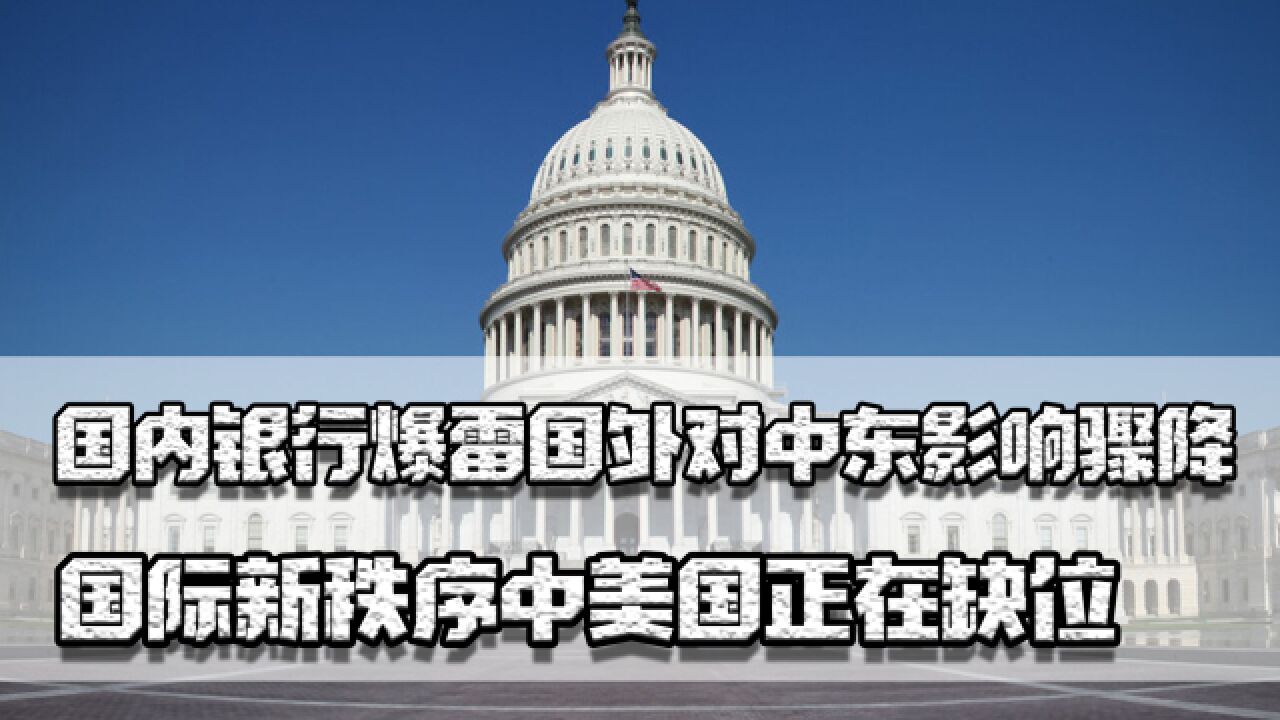 国内银行爆雷国外对中东影响骤降
国际新秩序中美国正在缺位